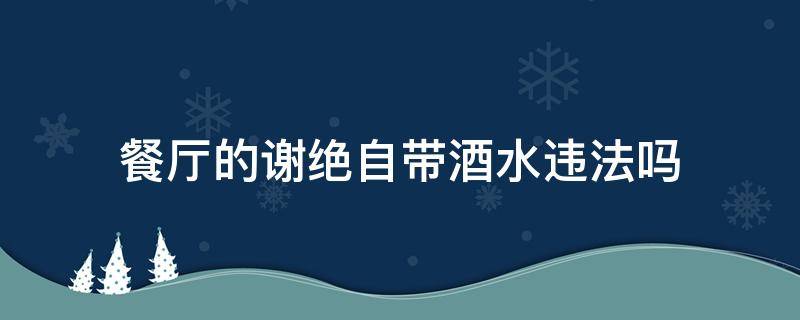 餐厅的谢绝自带酒水违法吗